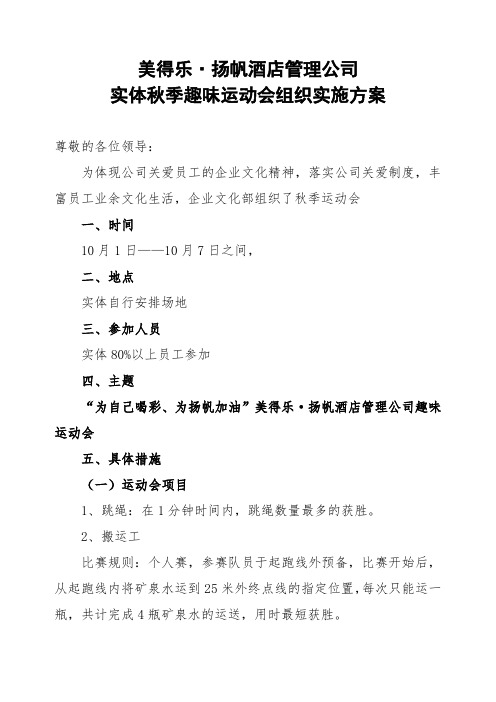 美得乐·扬帆酒店管理公司
实体秋季趣味运动会组织实施方案

尊敬的各位领导：

为体现公司关爱员工的企业文化精神，落实公司关爱制度，丰富员工业余文化生活，企业文化部组织了秋季运动会

一、时间

10月1日——10月7日之间，

二、地点

实体自行安排场地

三、参加人员

实体80%以上员工参加

四、主题

“为自己喝彩、为扬帆加油”美得乐·扬帆酒店管理公司趣味运动会

五、具体措施

（一）运动会项目

1、跳绳：在1分钟时间内，跳绳数量最多的获胜。

2、搬运工

比赛规则：个人赛，参赛队员于起跑线外预备，比赛开始后，从起跑线内将矿泉水运到25米外终点线的指定位置，每次只能运一瓶，共计完成4瓶矿泉水的运送，用时最短获胜。